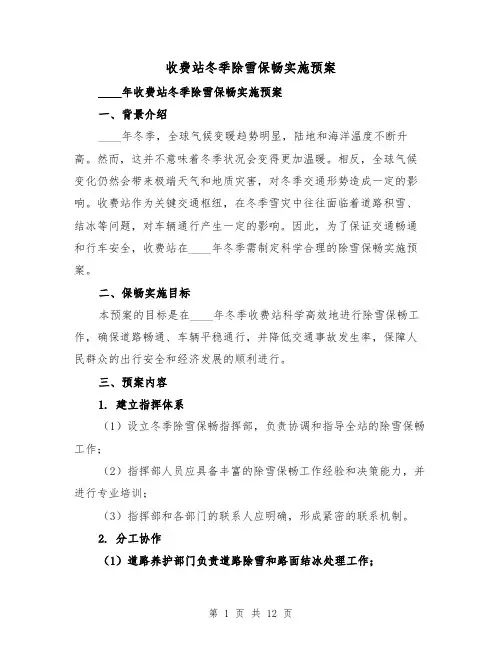 收费站冬季除雪保畅实施预案

____年收费站冬季除雪保畅实施预案

一、背景介绍

____年冬季，全球气候变暖趋势明显，陆地和海洋温度不断升高。然而，这并不意味着冬季状况会变得更加温暖。相反，全球气候变化仍然会带来极端天气和地质灾害，对冬季交通形势造成一定的影响。收费站作为关键交通枢纽，在冬季雪灾中往往面临着道路积雪、结冰等问题，对车辆通行产生一定的影响。因此，为了保证交通畅通和行车安全，收费站在____年冬季需制定科学合理的除雪保畅实施预案。

二、保畅实施目标

本预案的目标是在____年冬季收费站科学高效地进行除雪保畅工作，确保道路畅通、车辆平稳通行，并降低交通事故发生率，保障人民群众的出行安全和经济发展的顺利进行。

三、预案内容

1. 建立指挥体系

（1）设立冬季除雪保畅指挥部，负责协调和指导全站的除雪保畅工作；

（2）指挥部人员应具备丰富的除雪保畅工作经验和决策能力，并进行专业培训；

（3）指挥部和各部门的联系人应明确，形成紧密的联系机制。

2. 分工协作

（1）道路养护部门负责道路除雪和路面结冰处理工作；

第 1 页 共 12 页